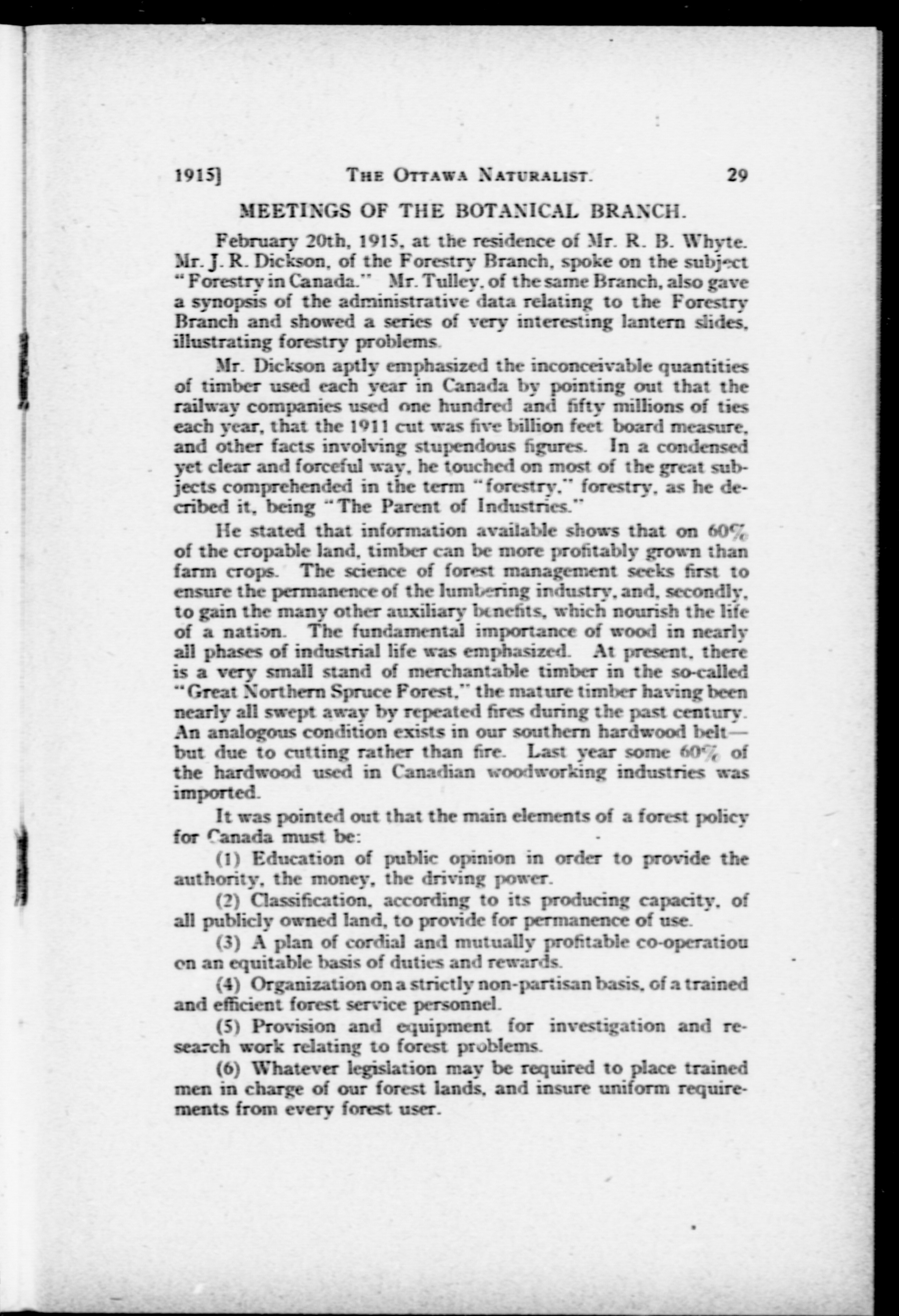 1915] THE OTTAWA NATURALIST. 29

MEETINGS OF THE BOTANICAL BRANCH.

February 20th, 1915, at the residence of Mr. R. B. Whyte. Mr. J. R. Dickson, of the Forestry Branch, spoke on the subject "Forestry in Canada." Mr. Tulley, of the same Branch, also gave a synopsis of the administrative data relating to the Forestry Branch and showed a series of very interesting lantern slides, illustrating forestry problems.

Mr. Dickson aptly emphasized the inconceivable quantities of timber used each year in Canada by pointing out that the railway companies used one hundred and fifty millions of ties each year, that the 1911 cut was five billion feet board measure, and other facts involving stupendous figures. In a condensed yet clear and forceful way, he touched on most of the great subjects comprehended in the term "forestry," forestry, as he decribed it, being "The Parent of Industries."

He stated that information available shows that on 60% of the cropable land, timber can be more profitably grown than farm crops. The science of forest management seeks first to ensure the permanence of the lumbering industry, and, secondly, to gain the many other auxiliary benefits, which nourish the life of a nation. The fundamental importance of wood in nearly all phases of industrial life was emphasized. At present, there is a very small stand of merchantable timber in the so-called "Great Northern Spruce Forest," the mature timber having been nearly all swept away by repeated fires during the past century. An analogous condition exists in our southern hardwood belt—but due to cutting rather than fire. Last year some 60% of the hardwood used in Canadian woodworking industries was imported.

It was pointed out that the main elements of a forest policy for Canada must be:

(1) Education of public opinion in order to provide the authority, the money, the driving power.

(2) Classification, according to its producing capacity, of all publicly owned land, to provide for permanence of use.

(3) A plan of cordial and mutually profitable co-operatiou on an equitable basis of duties and rewards.

(4) Organization on a strictly non-partisan basis, of a trained and efficient forest service personnel.

(5) Provision and equipment for investigation and research work relating to forest problems.

(6) Whatever legislation may be required to place trained men in charge of our forest lands, and insure uniform requirements from every forest user.